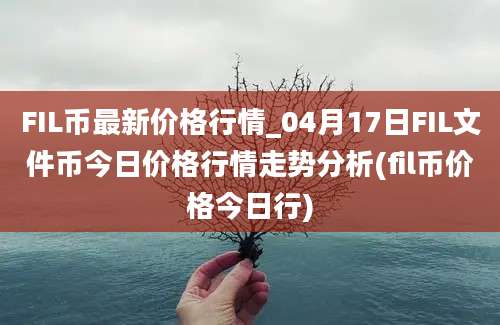 FIL币最新价格行情_04月17日FIL文件币今日价格行情走势分析(fil币价格今日行)